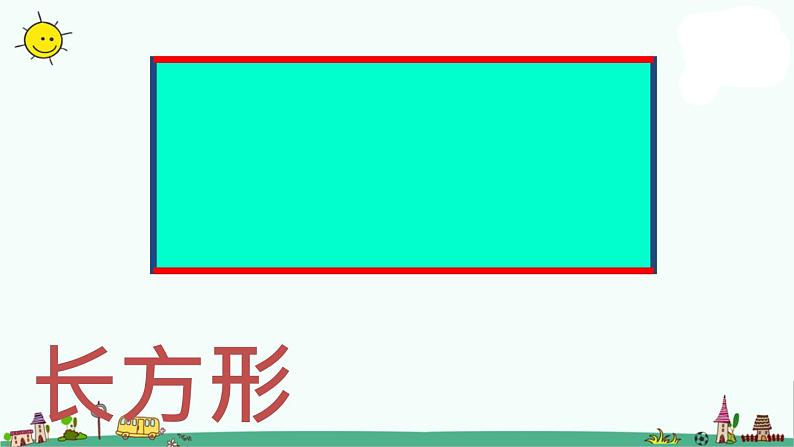 长方形